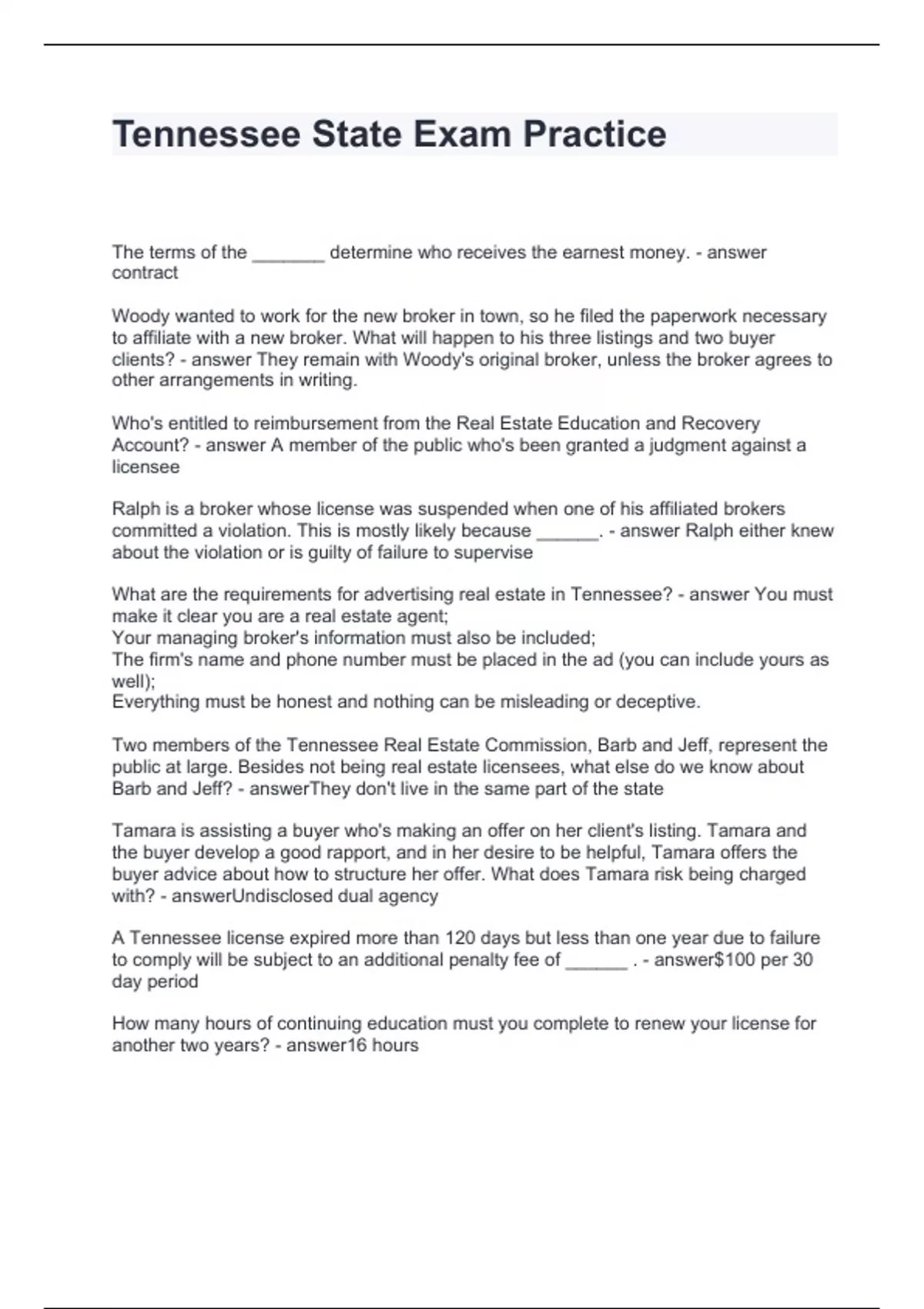 Tennessee State Exam Practice

The terms of the _______ determine who receives the earnest money. - answer contract

Woody wanted to work for the new broker in town, so he filed the paperwork necessary to affiliate with a new broker. What will happen to his three listings and two buyer clients? - answer They remain with Woody's original broker, unless the broker agrees to other arrangements in writing.

Who's entitled to reimbursement from the Real Estate Education and Recovery Account? - answer A member of the public who's been granted a judgment against a licensee

Ralph is a broker whose license was suspended when one of his affiliated brokers committed a violation. This is mostly likely because ______. - answer Ralph either knew about the violation or is guilty of failure to supervise

What are the requirements for advertising real estate in Tennessee? - answer You must make it clear you are a real estate agent;
Your managing broker's information must also be included;
The firm's name and phone number must be placed in the ad (you can include yours as well);
Everything must be honest and nothing can be misleading or deceptive.

Two members of the Tennessee Real Estate Commission, Barb and Jeff, represent the public at large. Besides not being real estate licensees, what else do we know about Barb and Jeff? - answerThey don't live in the same part of the state

Tamara is assisting a buyer who's making an offer on her client's listing. Tamara and the buyer develop a good rapport, and in her desire to be helpful, Tamara offers the buyer advice about how to structure her offer. What does Tamara risk being charged with? - answerUndisclosed dual agency

A Tennessee license expired more than 120 days but less than one year due to failure to comply will be subject to an additional penalty fee of ______ . - answer$100 per 30 day period

How many hours of continuing education must you complete to renew your license for another two years? - answer16 hours